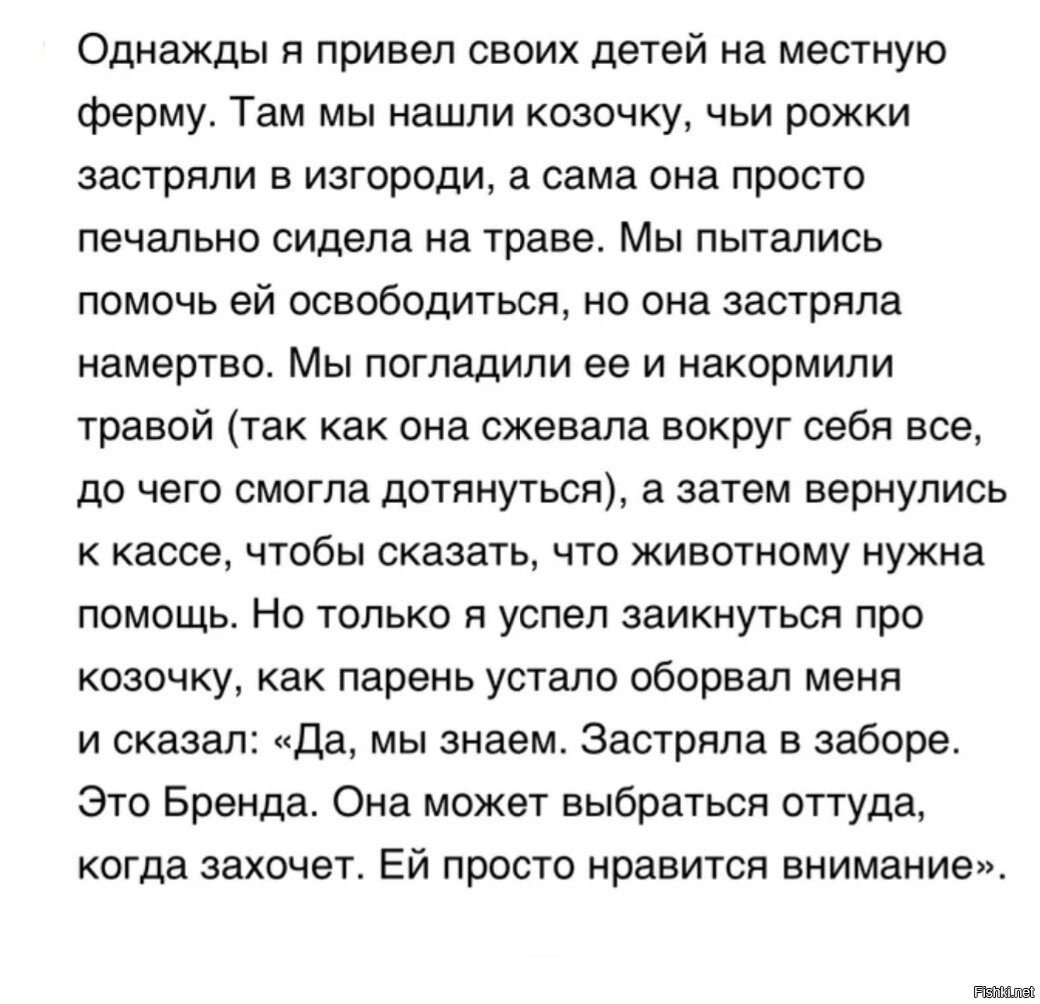 Однажды я привел своих детей на местную ферму. Там мы нашли козочку, чьи рожки застряли в изгороди, а сама она просто печально сидела на траве. Мы пытались помочь ей освободиться, но она застряла намертво. Мы погладили ее и накормили травой (так как она сжевала вокруг себя все, до чего смогла дотянуться), а затем вернулись к кассе, чтобы сказать, что животному нужна помощь. Но только я успел заикнуться про козочку, как парень устало оборвал меня и сказал: «Да, мы знаем. Застряла в заборе. Это Бренда. Она может выбраться оттуда, когда захочет. Ей просто нравится внимание».

Fishki.net